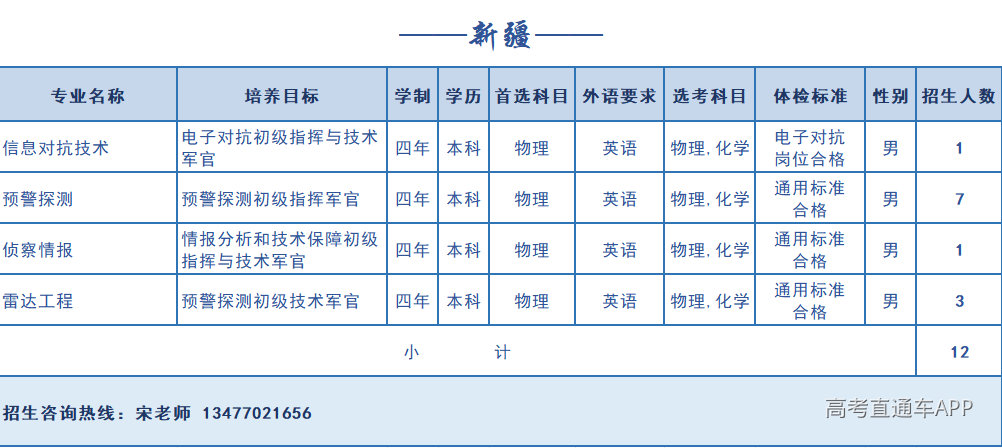 ——新疆——

| 专业名称 | 培养目标 | 学制 | 学历 | 首选科目 | 外语要求 | 选考科目 | 体检标准 | 性别 | 招生人数 |
|---|---|---|---|---|---|---|---|---|---|
| 信息对抗技术 | 电子对抗初级指挥与技术军官 | 四年 | 本科 | 物理 | 英语 | 物理, 化学 | 电子对抗岗位合格 | 男 | 1 |
| 预警探测 | 预警探测初级指挥军官 | 四年 | 本科 | 物理 | 英语 | 物理, 化学 | 通用标准合格 | 男 | 7 |
| 侦察情报 | 情报分析和技术保障初级指挥与技术军官 | 四年 | 本科 | 物理 | 英语 | 物理, 化学 | 通用标准合格 | 男 | 1 |
| 雷达工程 | 预警探测初级技术军官 | 四年 | 本科 | 物理 | 英语 | 物理, 化学 | 通用标准合格 | 男 | 3 |
| 小 计 | | | | | | | | | 12 |

招生咨询热线：宋老师 13477021656

高考直通车APP